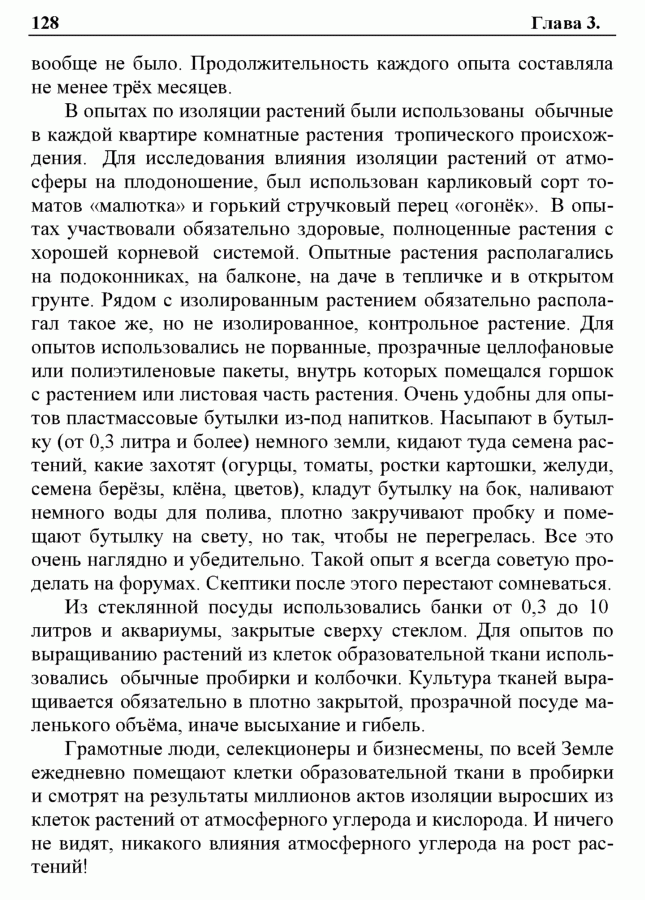 128 Глава 3.

вообще не было. Продолжительность каждого опыта составляла не менее трёх месяцев.

В опытах по изоляции растений были использованы обычные в каждой квартире комнатные растения тропического происхождения. Для исследования влияния изоляции растений от атмосферы на плодоношение, был использован карликовый сорт томатов «малютка» и горький стручковый перец «огонёк». В опытах участвовали обязательно здоровые, полноценные растения с хорошей корневой системой. Опытные растения располагались на подоконниках, на балконе, на даче в тепличке и в открытом грунте. Рядом с изолированным растением обязательно располагал такое же, но не изолированное, контрольное растение. Для опытов использовались не порванные, прозрачные целлофановые или полиэтиленовые пакеты, внутрь которых помещался горшок с растением или листовая часть растения. Очень удобны для опытов пластмассовые бутылки из-под напитков. Насыпают в бутылку (от 0,3 литра и более) немного земли, кидают туда семена растений, какие захотят (огурцы, томаты, ростки картошки, желуди, семена берёзы, клёна, цветов), кладут бутылку на бок, наливают немного воды для полива, плотно закручивают пробку и помещают бутылку на свету, но так, чтобы не перегрелась. Все это очень наглядно и убедительно. Такой опыт я всегда советую проделать на форумах. Скептики после этого перестают сомневаться.

Из стеклянной посуды использовались банки от 0,3 до 10 литров и аквариумы, закрытые сверху стеклом. Для опытов по выращиванию растений из клеток образовательной ткани использовались обычные пробирки и колбочки. Культура тканей выращивается обязательно в плотно закрытой, прозрачной посуде маленького объёма, иначе высыхание и гибель.

Грамотные люди, селекционеры и бизнесмены, по всей Земле ежедневно помещают клетки образовательной ткани в пробирки и смотрят на результаты миллионов актов изоляции выросших из клеток растений от атмосферного углерода и кислорода. И ничего не видят, никакого влияния атмосферного углерода на рост растений!